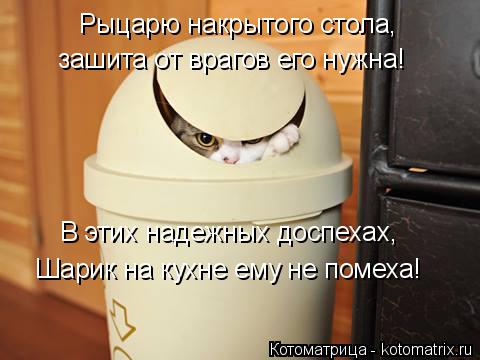 Рыцарю накрытого стола,
зашита от врагов его нужна!

В этих надежных доспехах,
Шарик на кухне ему не помеха!

Котоматрица - kotomatrix.ru